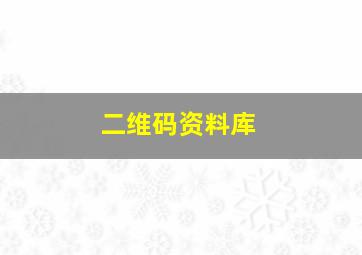 二维码资料库